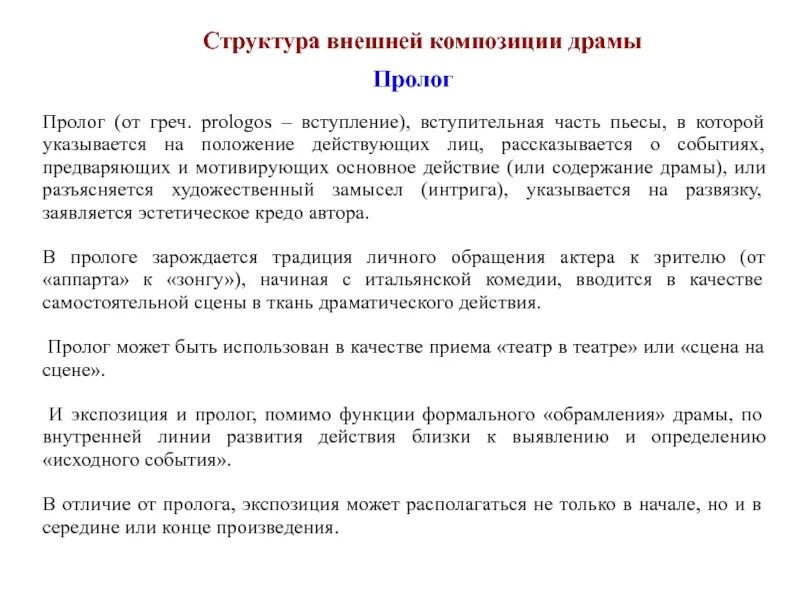 Структура внешней композиции драмы

Пролог

Пролог (от греч. prologos – вступление), вступительная часть пьесы, в которой указывается на положение действующих лиц, рассказывается о событиях, предваряющих и мотивирующих основное действие (или содержание драмы), или разъясняется художественный замысел (интрига), указывается на развязку, заявляется эстетическое кредо автора.

В прологе зарождается традиция личного обращения актера к зрителю (от «аппарта» к «зонгу»), начиная с итальянской комедии, вводится в качестве самостоятельной сцены в ткань драматического действия.

Пролог может быть использован в качестве приема «театр в театре» или «сцена на сцене».

И экспозиция и пролог, помимо функции формального «обрамления» драмы, по внутренней линии развития действия близки к выявлению и определению «исходного события».

В отличие от пролога, экспозиция может располагаться не только в начале, но и в середине или конце произведения.